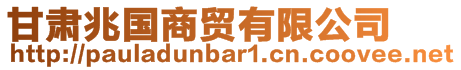 甘肃兆国商贸有限公司
http://pauladunbar1.cn.coovee.net